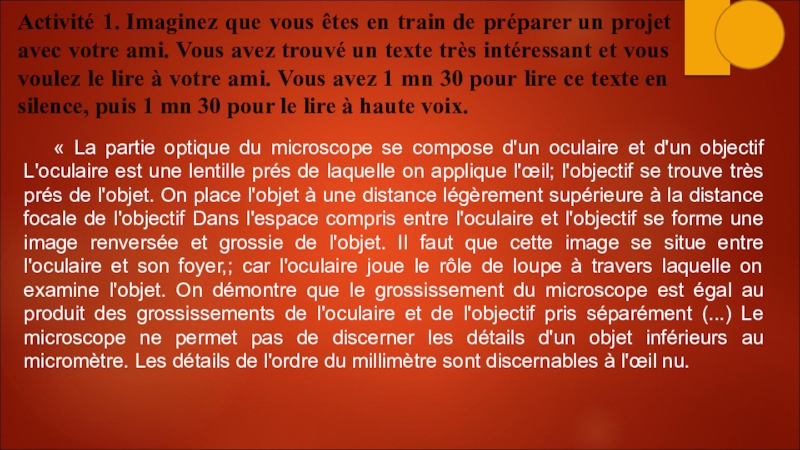 Activité 1. Imaginez que vous êtes en train de préparer un projet avec votre ami. Vous avez trouvé un texte très intéressant et vous voulez le lire à votre ami. Vous avez 1 mn 30 pour lire ce texte en silence, puis 1 mn 30 pour le lire à haute voix.

« La partie optique du microscope se compose d'un oculaire et d'un objectif L'oculaire est une lentille prés de laquelle on applique l'œil; l'objectif se trouve très prés de l'objet. On place l'objet à une distance légèrement supérieure à la distance focale de l'objectif Dans l'espace compris entre l'oculaire et l'objectif se forme une image renversée et grossie de l'objet. Il faut que cette image se situe entre l'oculaire et son foyer,; car l'oculaire joue le rôle de loupe à travers laquelle on examine l'objet. On démontre que le grossissement du microscope est égal au produit des grossissements de l'oculaire et de l'objectif pris séparément (...) Le microscope ne permet pas de discerner les détails d'un objet inférieurs au micromètre. Les détails de l'ordre du millimètre sont discernables à l'œil nu.